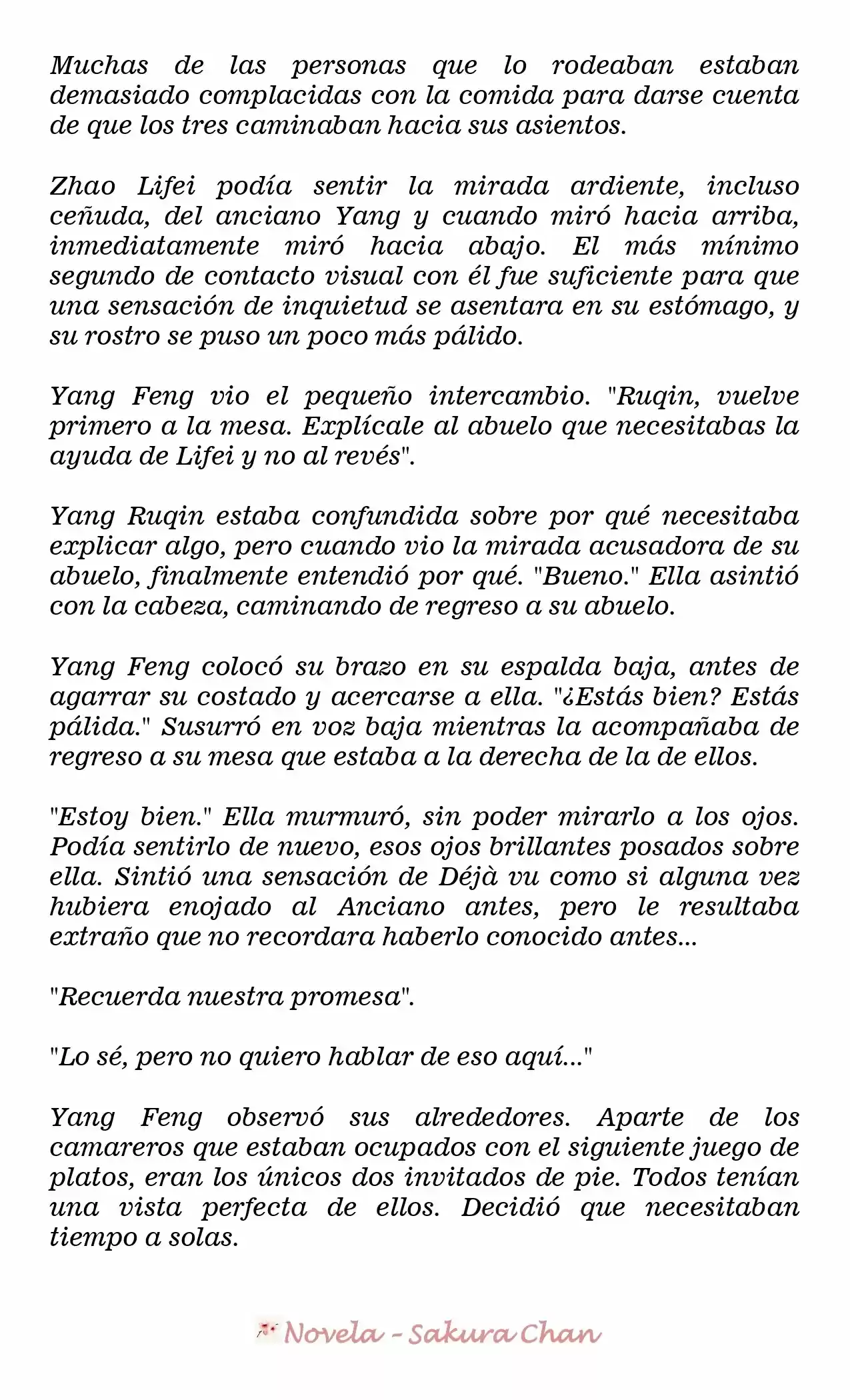 Muchas de las personas que lo rodeaban estaban demasiado complacidas con la comida para darse cuenta de que los tres caminaban hacia sus asientos.

Zhao Lifei podía sentir la mirada ardiente, incluso ceñuda, del anciano Yang y cuando miró hacia arriba, inmediatamente miró hacia abajo. El más mínimo segundo de contacto visual con él fue suficiente para que una sensación de inquietud se asentara en su estómago, y su rostro se puso un poco más pálido.

Yang Feng vio el pequeño intercambio. "Ruqin, vuelve primero a la mesa. Explícale al abuelo que necesitabas la ayuda de Lifei y no al revés".

Yang Ruqin estaba confundida sobre por qué necesitaba explicar algo, pero cuando vio la mirada acusadora de su abuelo, finalmente entendió por qué. "Bueno." Ella asintió con la cabeza, caminando de regreso a su abuelo.

Yang Feng colocó su brazo en su espalda baja, antes de agarrar su costado y acercarse a ella. "¿Estás bien? Estás pálida." Susurró en voz baja mientras la acompañaba de regreso a su mesa que estaba a la derecha de la de ellos.

"Estoy bien." Ella murmuró, sin poder mirarlo a los ojos. Podía sentirlo de nuevo, esos ojos brillantes posados sobre ella. Sintió una sensación de Déjà vu como si alguna vez hubiera enojado al Anciano antes, pero le resultaba extraño que no recordara haberlo conocido antes...

"Recuerda nuestra promesa".

"Lo sé, pero no quiero hablar de eso aquí..."

Yang Feng observó sus alrededores. Aparte de los camareros que estaban ocupados con el siguiente juego de platos, eran los únicos dos invitados de pie. Todos tenían una vista perfecta de ellos. Decidió que necesitaban tiempo a solas.

Novela - Sakura Chan